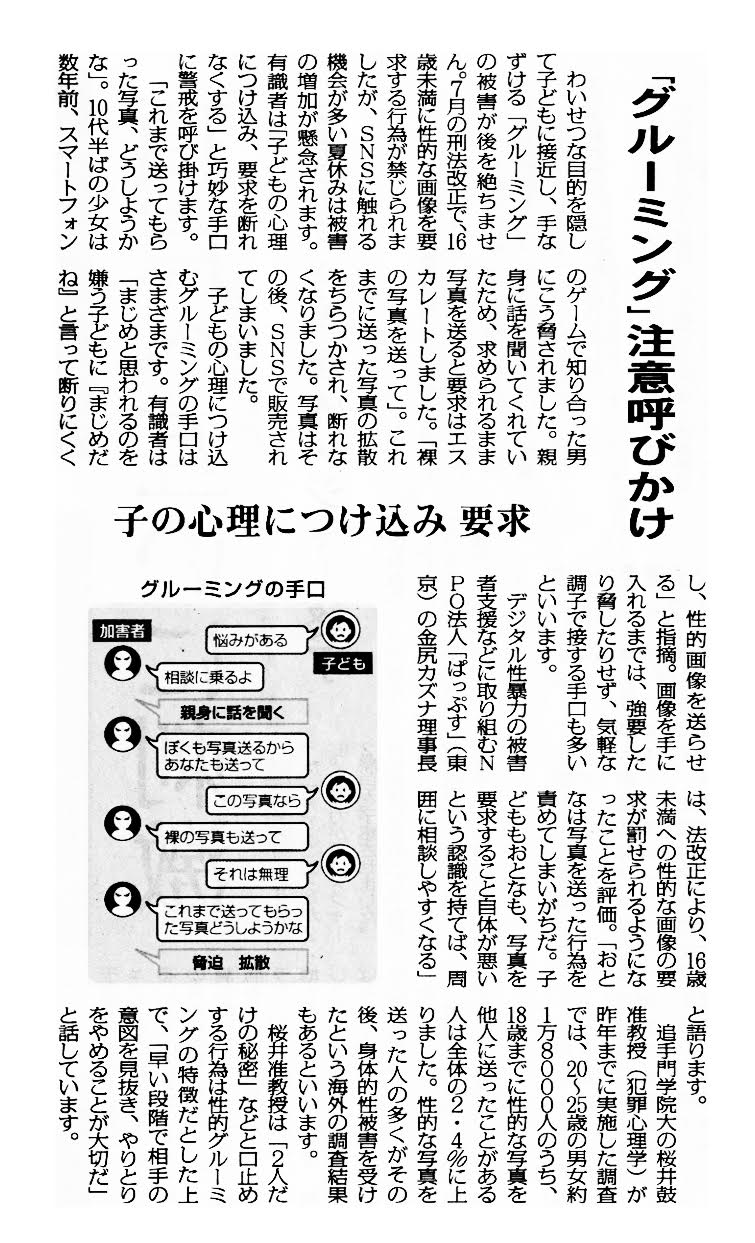 「グルーミング」注意呼びかけ

子の心理につけ込み 要求

わいせつな目的を隠して子どもに接近し、手なずける「グルーミング」の被害が後を絶ちません。7月の刑法改正で、16歳未満に性的な画像を要求する行為が禁じられましたが、SNSに触れる機会が多い夏休みは被害の増加が懸念されます。有識者は「子どもの心理につけ込み、要求を断れなくする」と巧妙な手口に警戒を呼び掛けます。

「これまで送ってもらった写真、どうしようかな」。10代半ばの少女は数年前、スマートフォンのゲームで知り合った男にこう脅されました。親身に話を聞いてくれていたため、求められるまま写真を送ると要求はエスカレートしました。「裸の写真を送って」。これまでに送った写真の拡散をちらつかされ、断れなくなりました。写真はその後、SNSで販売されてしまいました。

子どもの心理につけ込むグルーミングの手口はさまざまです。有識者は「まじめと思われるのを嫌う子どもに『まじめだね』と言って断りにくくし、性的画像を送らせる」と指摘。画像を手に入れるまでは、強要したり脅したりせず、気軽な調子で接する手口も多いといいます。

デジタル性暴力の被害者支援などに取り組むNPO法人「ぱっぷす」(東京)の金尻カズナ理事長は、法改正により、16歳未満への性的な画像の要求が罰せられるようになったことを評価。「おとなは写真を送った行為を責めてしまいがちだ。子どももおとなも、写真を要求すること自体が悪いという認識を持てば、周囲に相談しやすくなる」と語ります。

追手門学院大の桜井鼓准教授(犯罪心理学)が昨年までに実施した調査では、20～25歳の男女約1万8000人のうち、18歳までに性的な写真を他人に送ったことがある人は全体の2・4%に上りました。性的な写真を送った人の多くがその後、身体的性被害を受けたという海外の調査結果もあるといいます。

桜井准教授は「2人だけの秘密」などと口止めする行為は性的グルーミングの特徴だとした上で、「早い段階で相手の意図を見抜き、やりとりをやめることが大切だ」と話しています。

グルーミングの手口
加害者
子ども
悩みがある
相談に乗るよ
親身に話を聞く
ぼくも写真送るからあなたも送って
この写真なら
裸の写真も送って
それは無理
これまで送ってもらった写真どうしようかな
脅迫 拡散